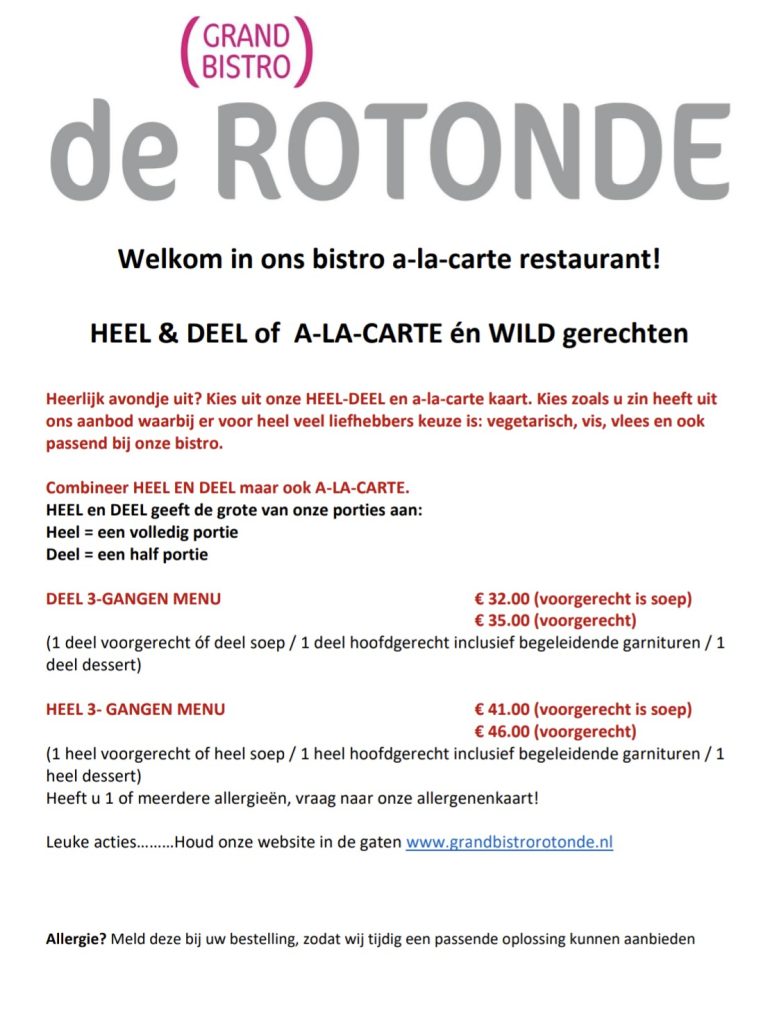 (GRAND BISTRO)
de ROTONDE

Welkom in ons bistro a-la-carte restaurant!

HEEL & DEEL of A-LA-CARTE én WILD gerechten

Heerlijk avondje uit? Kies uit onze HEEL-DEEL en a-la-carte kaart. Kies zoals u zin heeft uit ons aanbod waarbij er voor heel veel liefhebbers keuze is: vegetarisch, vis, vlees en ook passend bij onze bistro.

Combineer HEEL EN DEEL maar ook A-LA-CARTE.
HEEL en DEEL geeft de grote van onze porties aan:
Heel = een volledig portie
Deel = een half portie

DEEL 3-GANGEN MENU € 32.00 (voorgerecht is soep)
€ 35.00 (voorgerecht)
(1 deel voorgerecht óf deel soep / 1 deel hoofdgerecht inclusief begeleidende garnituren / 1 deel dessert)

HEEL 3- GANGEN MENU € 41.00 (voorgerecht is soep)
€ 46.00 (voorgerecht)
(1 heel voorgerecht of heel soep / 1 heel hoofdgerecht inclusief begeleidende garnituren / 1 heel dessert)
Heeft u 1 of meerdere allergieën, vraag naar onze allergenenkaart!

Leuke acties………Houd onze website in de gaten www.grandbistrorotonde.nl

Allergie? Meld deze bij uw bestelling, zodat wij tijdig een passende oplossing kunnen aanbieden